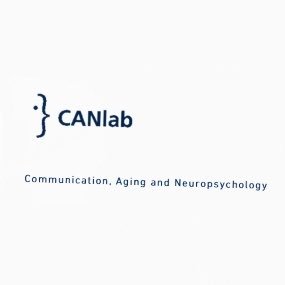 CANlab

Communication, Aging and Neuropsychology